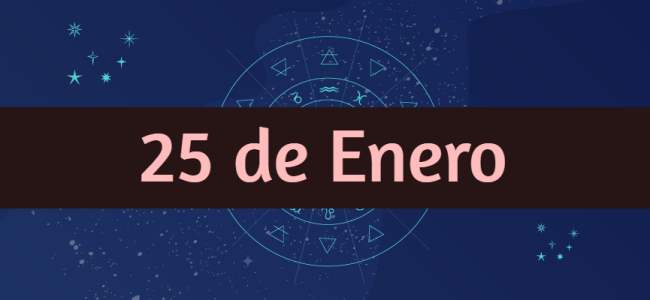 25 de Enero